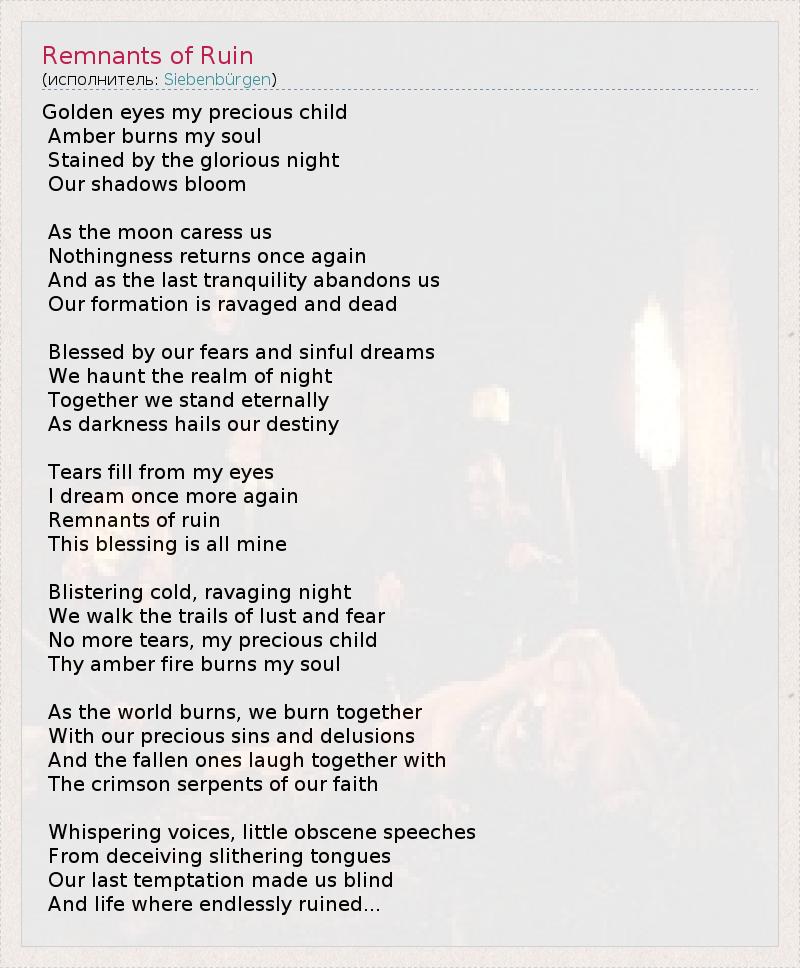 Remnants of Ruin
(исполнитель: Siebenbürgen)

Golden eyes my precious child
Amber burns my soul
Stained by the glorious night
Our shadows bloom

As the moon caress us
Nothingness returns once again
And as the last tranquility abandons us
Our formation is ravaged and dead

Blessed by our fears and sinful dreams
We haunt the realm of night
Together we stand eternally
As darkness hails our destiny

Tears fill from my eyes
I dream once more again
Remnants of ruin
This blessing is all mine

Blistering cold, ravaging night
We walk the trails of lust and fear
No more tears, my precious child
Thy amber fire burns my soul

As the world burns, we burn together
With our precious sins and delusions
And the fallen ones laugh together with
The crimson serpents of our faith

Whispering voices, little obscene speeches
From deceiving slithering tongues
Our last temptation made us blind
And life where endlessly ruined...